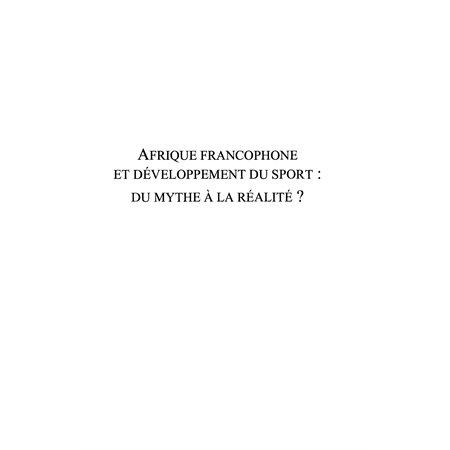 AFRIQUE FRANCOPHONE
ET DÉVELOPPEMENT DU SPORT :
DU MYTHE À LA RÉALITÉ ?